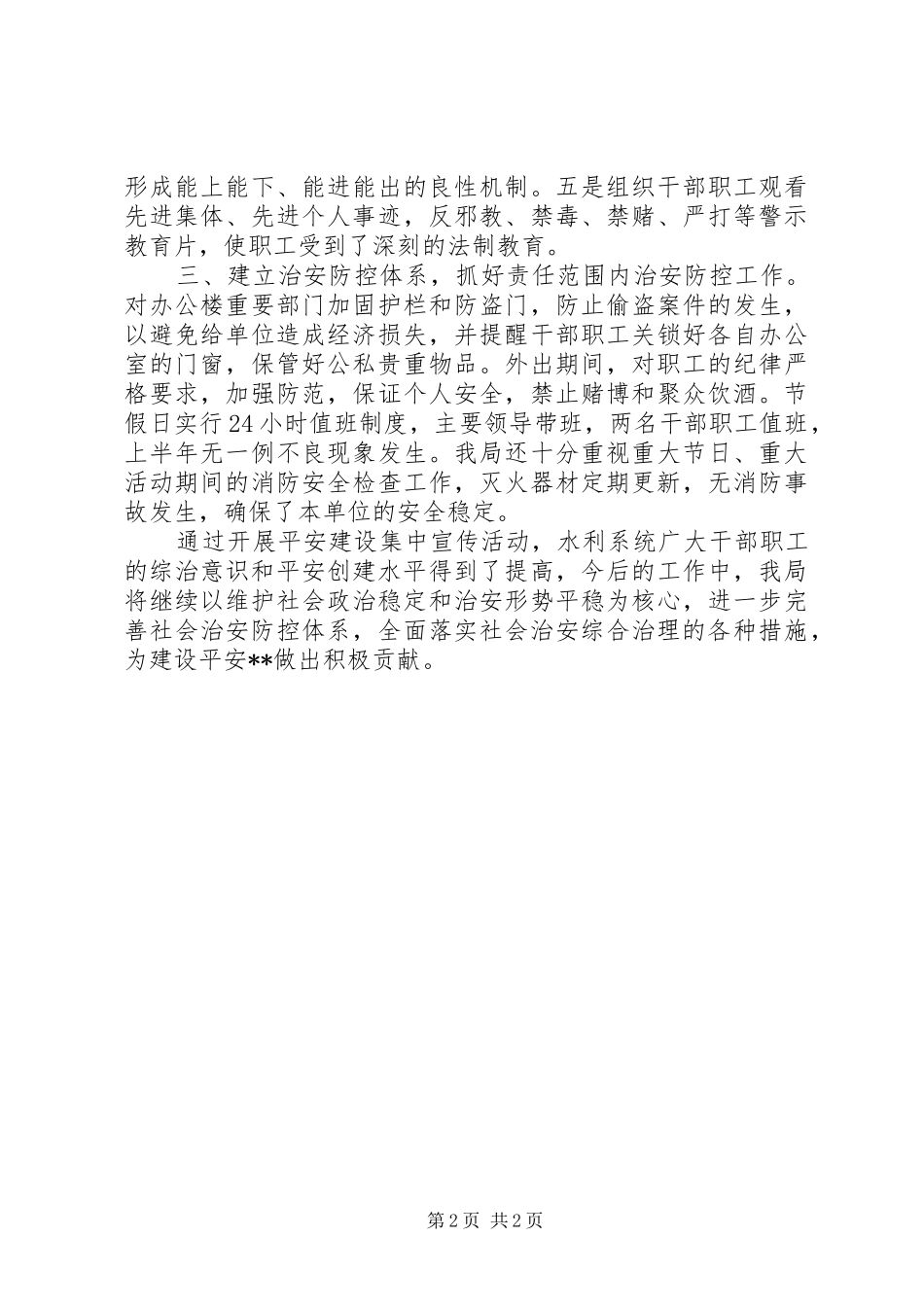 形成能上能下、能进能出的良性机制。五是组织干部职工观看先进集体、先进个人事迹，反邪教、禁毒、禁赌、严打等警示教育片，使职工受到了深刻的法制教育。

三、建立治安防控体系，抓好责任范围内治安防控工作。对办公楼重要部门加固护栏和防盗门，防止偷盗案件的发生，以避免给单位造成经济损失，并提醒干部职工关锁好各自办公室的门窗，保管好公私贵重物品。外出期间，对职工的纪律严格要求，加强防范，保证个人安全，禁止赌博和聚众饮酒。节假日实行24小时值班制度，主要领导带班，两名干部职工值班，上半年无一例不良现象发生。我局还十分重视重大节日、重大活动期间的消防安全检查工作，灭火器材定期更新，无消防事故发生，确保了本单位的安全稳定。

通过开展平安建设集中宣传活动，水利系统广大干部职工的综治意识和平安创建水平得到了提高，今后的工作中，我局将继续以维护社会政治稳定和治安形势平稳为核心，进一步完善社会治安防控体系，全面落实社会治安综合治理的各种措施，为建设平安**做出积极贡献。

第2页 共2页